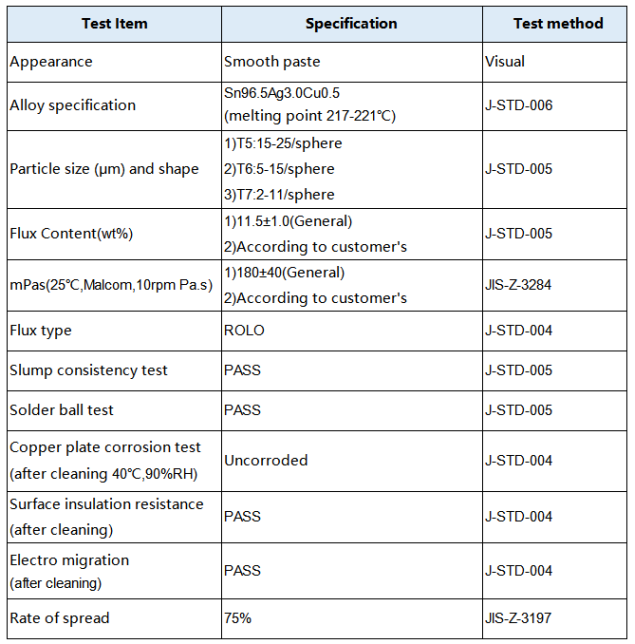 | Test Item | Specification | Test method |
|---|---|---|
| Appearance | Smooth paste | Visual |
| Alloy specification | Sn96.5Ag3.0Cu0.5 (melting point 217-221℃) | J-STD-006 |
| Particle size (μm) and shape | 1)T5:15-25/sphere 2)T6:5-15/sphere 3)T7:2-11/sphere | J-STD-005 |
| Flux Content(wt%) | 1)11.5±1.0(General) 2)According to customer's | J-STD-005 |
| mPas(25℃,Malcom,10rpm Pa.s) | 1)180±40(General) 2)According to customer's | JIS-Z-3284 |
| Flux type | ROLO | J-STD-004 |
| Slump consistency test | PASS | J-STD-005 |
| Solder ball test | PASS | J-STD-005 |
| Copper plate corrosion test (after cleaning 40℃,90%RH) | Uncorroded | J-STD-004 |
| Surface insulation resistance (after cleaning) | PASS | J-STD-004 |
| Electro migration (after cleaning) | PASS | J-STD-004 |
| Rate of spread | 75% | JIS-Z-3197 |